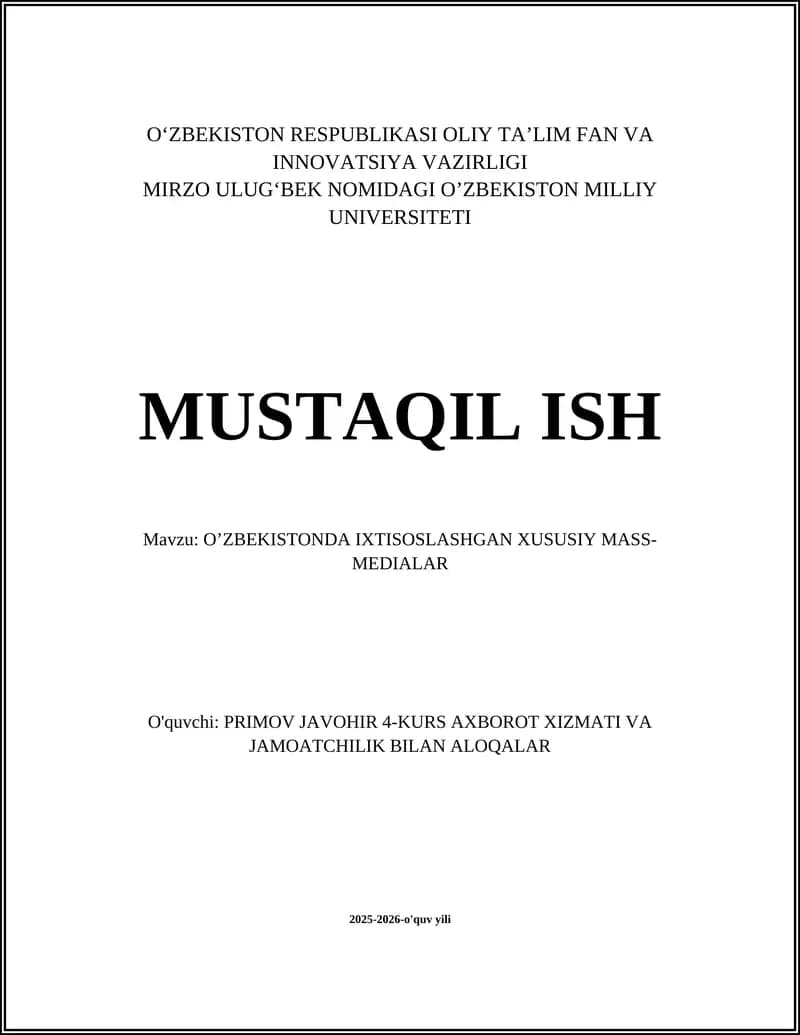 O‘ZBEKISTON RESPUBLIKASI OLIY TA’LIM FAN VA INNOVATSIYA VAZIRLIGI
MIRZO ULUG‘BEK NOMIDAGI O’ZBEKISTON MILLIY UNIVERSITETI

MUSTAQIL ISH

Mavzu: O’ZBEKISTONDA IXTISOSLASHGAN XUSUSIY MASS-MEDIALAR

O'quvchi: PRIMOV JAVOHIR 4-KURS AXBOROT XIZMATI VA JAMOATCHILIK BILAN ALOQALAR

2025-2026-o'quv yili